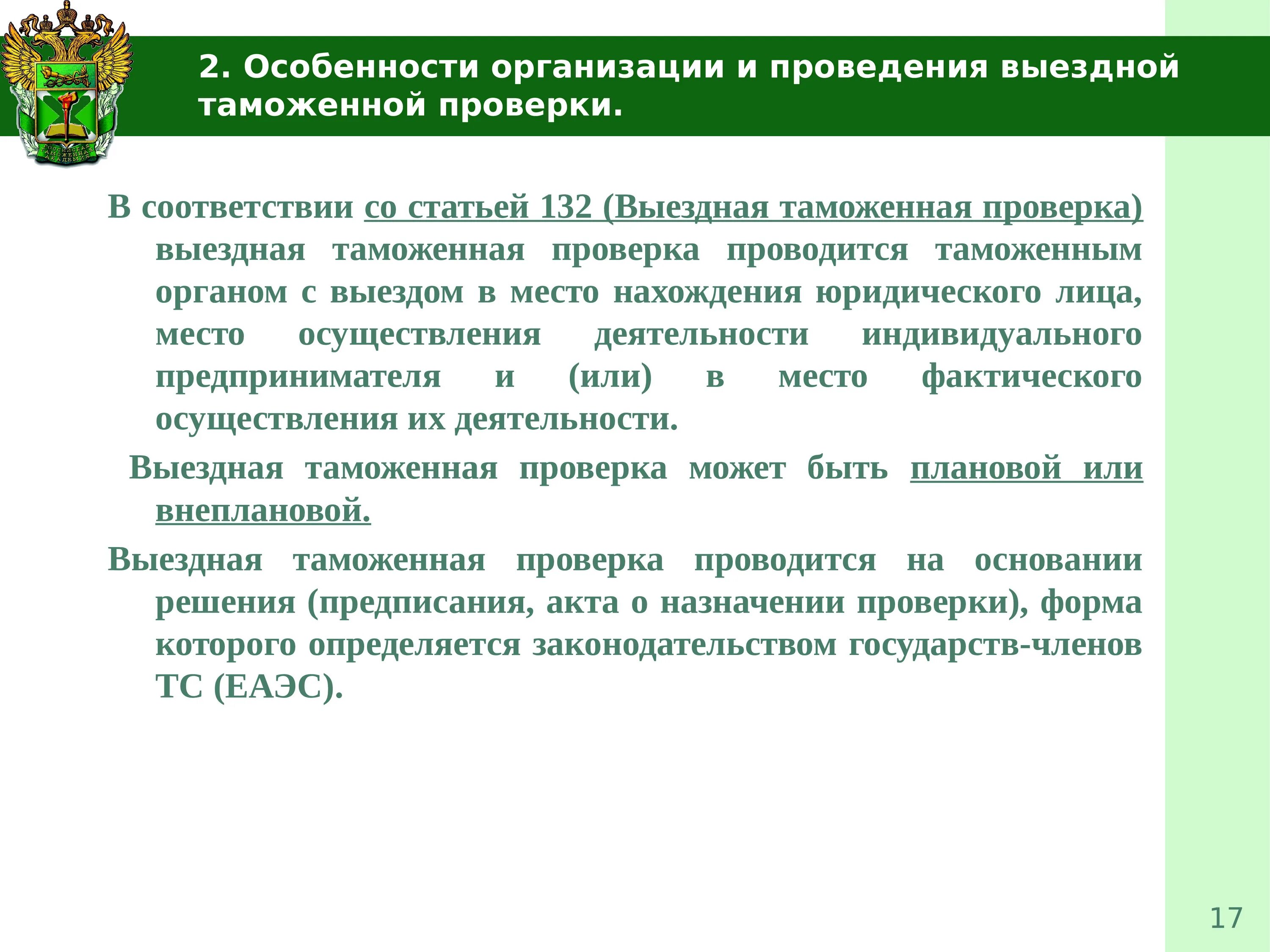 РОССИЙСКАЯ ТАМОЖЕННАЯ АКАДЕМИЯ

2. Особенности организации и проведения выездной таможенной проверки.

В соответствии со статьей 132 (Выездная таможенная проверка) выездная таможенная проверка проводится таможенным органом с выездом в место нахождения юридического лица, место осуществления деятельности индивидуального предпринимателя и (или) в место фактического осуществления их деятельности.

Выездная таможенная проверка может быть плановой или внеплановой.

Выездная таможенная проверка проводится на основании решения (предписания, акта о назначении проверки), форма которого определяется законодательством государств-членов ТС (ЕАЭС).

17